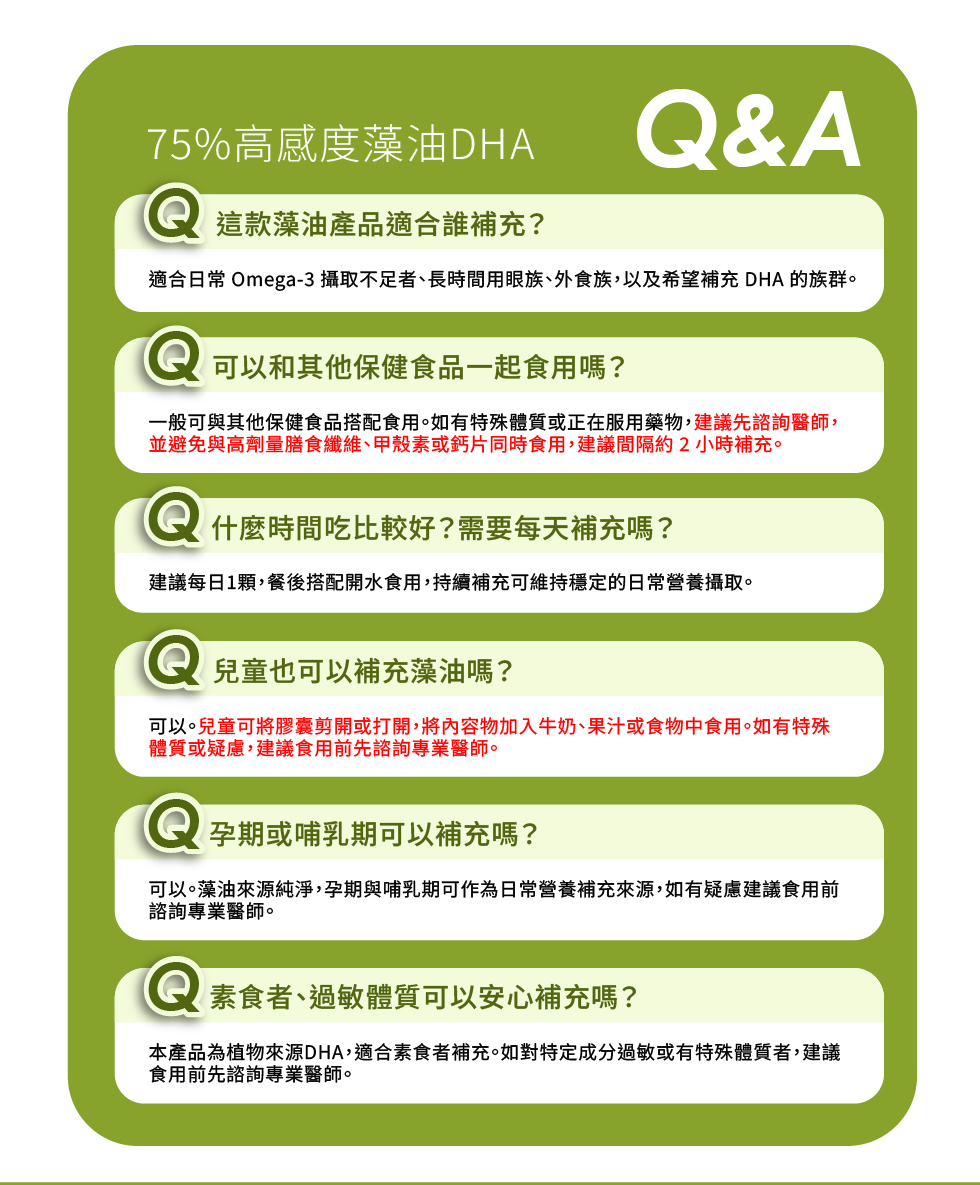 75%高感度藻油DHA

Q&A

Q 這款藻油產品適合誰補充？

適合日常 Omega-3 攝取不足者、長時間用眼族、外食族，以及希望補充 DHA 的族群。

Q 可以和其他保健食品一起食用嗎？

一般可與其他保健食品搭配食用。如有特殊體質或正在服用藥物，建議先諮詢醫師，並避免與高劑量膳食纖維、甲殼素或鈣片同時食用，建議間隔約 2 小時補充。

Q 什麼時間吃比較好？需要每天補充嗎？

建議每日1顆，餐後搭配開水食用，持續補充可維持穩定的日常營養攝取。

Q 兒童也可以補充藻油嗎？

可以。兒童可將膠囊剪開或打開，將內容物加入牛奶、果汁或食物中食用。如有特殊體質或疑慮，建議食用前先諮詢專業醫師。

Q 孕期或哺乳期可以補充嗎？

可以。藻油來源純淨，孕期與哺乳期可作為日常營養補充來源，如有疑慮建議食用前諮詢專業醫師。

Q 素食者、過敏體質可以安心補充嗎？

本產品為植物來源DHA，適合素食者補充。如對特定成分過敏或有特殊體質者，建議食用前先諮詢專業醫師。